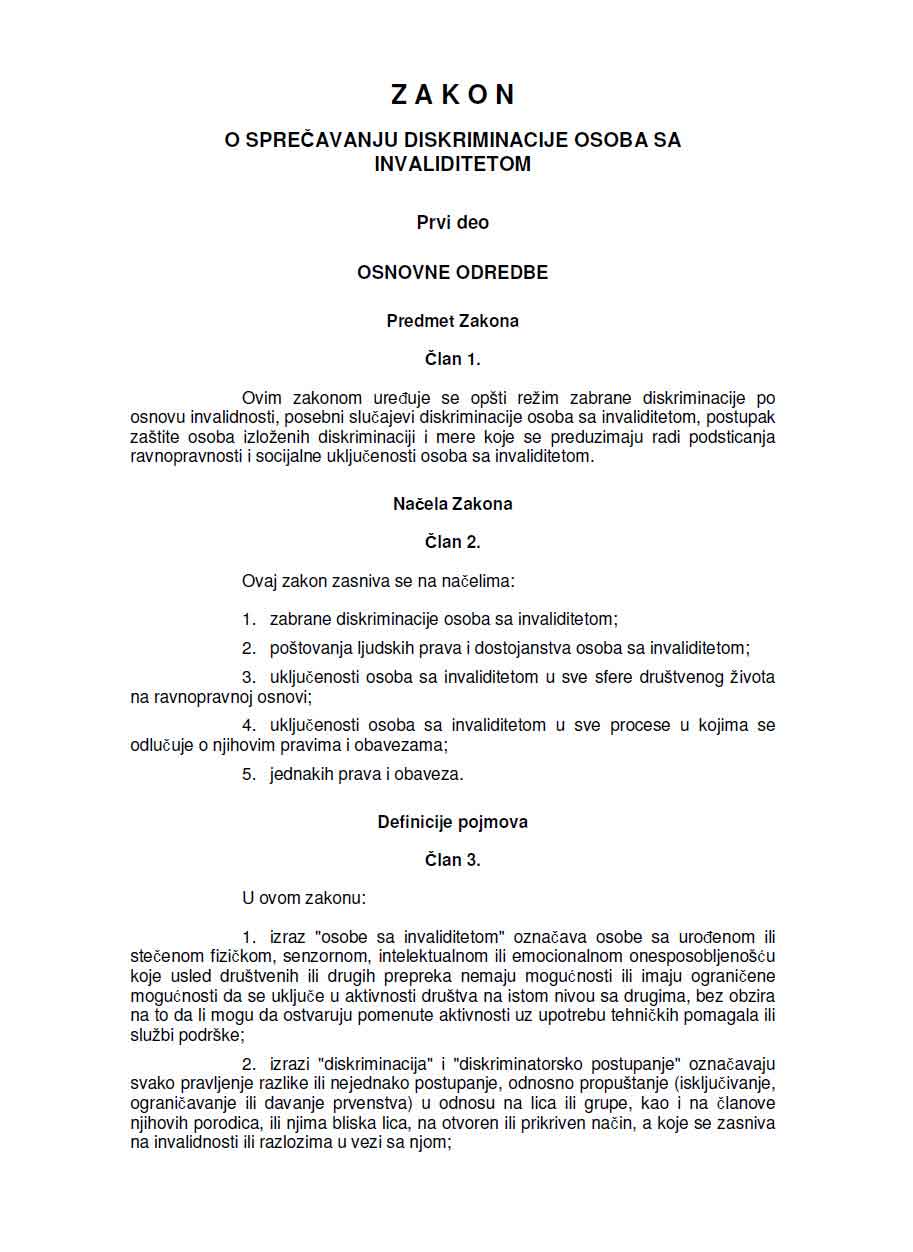 Z A K O N

O SPREČAVANJU DISKRIMINACIJE OSOBA SA INVALIDITETOM

Prvi deo

OSNOVNE ODREDBE

Predmet Zakona

Član 1.

Ovim zakonom uređuje se opšti režim zabrane diskriminacije po osnovu invalidnosti, posebni slučajevi diskriminacije osoba sa invaliditetom, postupak zaštite osoba izloženih diskriminaciji i mere koje se preduzimaju radi podsticanja ravnopravnosti i socijalne uključenosti osoba sa invaliditetom.

Načela Zakona

Član 2.

Ovaj zakon zasniva se na načelima:

1. zabrane diskriminacije osoba sa invaliditetom;

2. poštovanja ljudskih prava i dostojanstva osoba sa invaliditetom;

3. uključenosti osoba sa invaliditetom u sve sfere društvenog života na ravnopravnoj osnovi;

4. uključenosti osoba sa invaliditetom u sve procese u kojima se odlučuje o njihovim pravima i obavezama;

5. jednakih prava i obaveza.

Definicije pojmova

Član 3.

U ovom zakonu:

1. izraz "osobe sa invaliditetom" označava osobe sa urođenom ili stečenom fizičkom, senzornom, intelektualnom ili emocionalnom onesposobljenošću koje usled društvenih ili drugih prepreka nemaju mogućnosti ili imaju ograničene mogućnosti da se uključe u aktivnosti društva na istom nivou sa drugima, bez obzira na to da li mogu da ostvaruju pomenute aktivnosti uz upotrebu tehničkih pomagala ili službi podrške;

2. izrazi "diskriminacija" i "diskriminatorsko postupanje" označavaju svako pravljenje razlike ili nejednako postupanje, odnosno propuštanje (isključivanje, ograničavanje ili davanje prvenstva) u odnosu na lica ili grupe, kao i na članove njihovih porodica, ili njima bliska lica, na otvoren ili prikriven način, a koje se zasniva na invalidnosti ili razlozima u vezi sa njom;